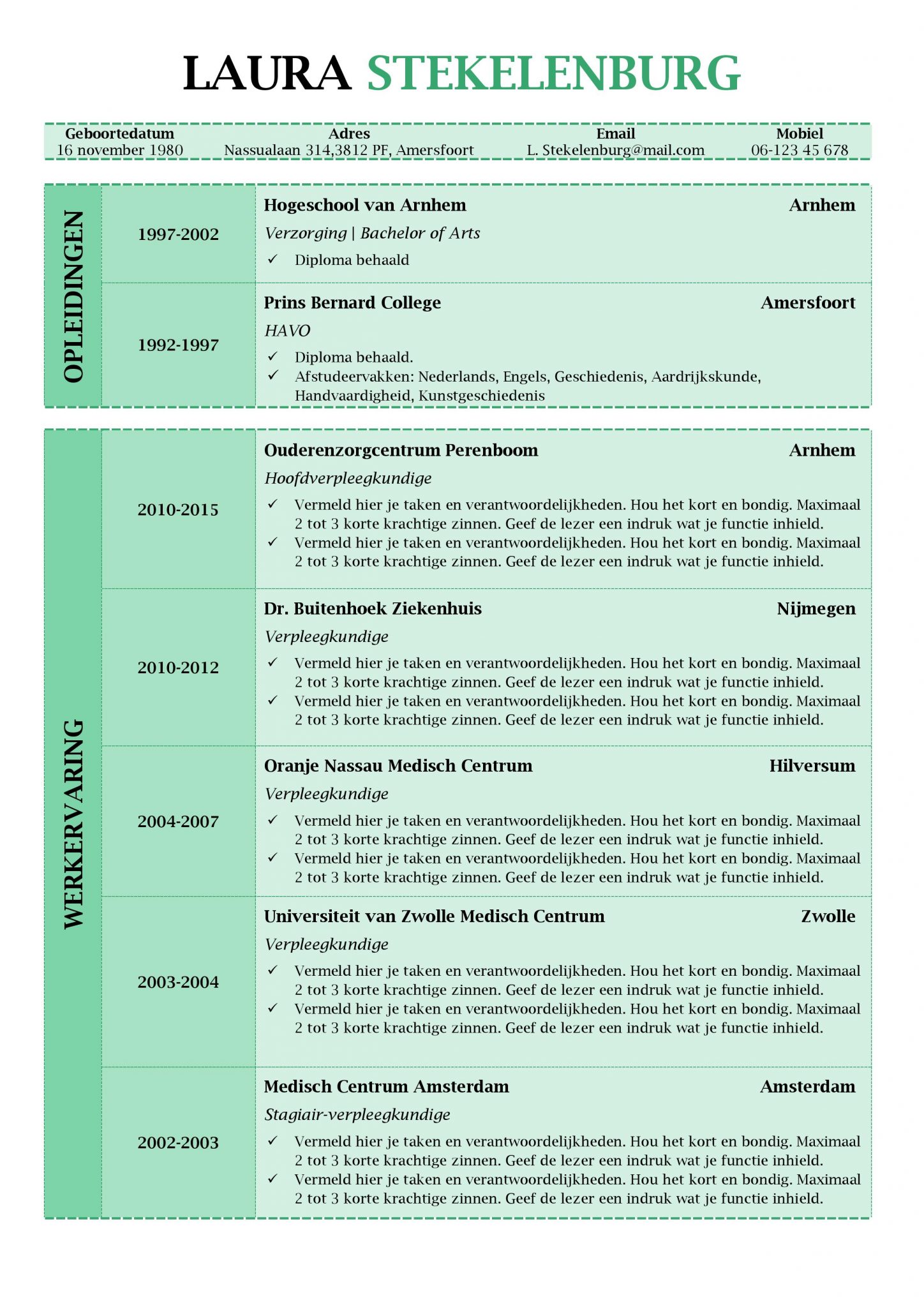 LAURA STEKELENBURG

| Geboortedatum | Adres | Email | Mobiel |
|---|---|---|---|
| 16 november 1980 | Nassualaan 314,3812 PF, Amersfoort | L. Stekelenburg@mail.com | 06-123 45 678 |

OPLEIDINGEN

1997-2002
Hogeschool van Arnhem Arnhem
Verzorging | Bachelor of Arts
✓ Diploma behaald

1992-1997
Prins Bernard College Amersfoort
HAVO
✓ Diploma behaald.
✓ Afstudeervakken: Nederlands, Engels, Geschiedenis, Aardrijkskunde, Handvaardigheid, Kunstgeschiedenis

WERKERVARING

2010-2015
Ouderenzorgcentrum Perenboom Arnhem
Hoofdverpleegkundige
✓ Vermeld hier je taken en verantwoordelijkheden. Hou het kort en bondig. Maximaal 2 tot 3 korte krachtige zinnen. Geef de lezer een indruk wat je functie inhield.
✓ Vermeld hier je taken en verantwoordelijkheden. Hou het kort en bondig. Maximaal 2 tot 3 korte krachtige zinnen. Geef de lezer een indruk wat je functie inhield.

2010-2012
Dr. Buitenhoek Ziekenhuis Nijmegen
Verpleegkundige
✓ Vermeld hier je taken en verantwoordelijkheden. Hou het kort en bondig. Maximaal 2 tot 3 korte krachtige zinnen. Geef de lezer een indruk wat je functie inhield.
✓ Vermeld hier je taken en verantwoordelijkheden. Hou het kort en bondig. Maximaal 2 tot 3 korte krachtige zinnen. Geef de lezer een indruk wat je functie inhield.

2004-2007
Oranje Nassau Medisch Centrum Hilversum
Verpleegkundige
✓ Vermeld hier je taken en verantwoordelijkheden. Hou het kort en bondig. Maximaal 2 tot 3 korte krachtige zinnen. Geef de lezer een indruk wat je functie inhield.
✓ Vermeld hier je taken en verantwoordelijkheden. Hou het kort en bondig. Maximaal 2 tot 3 korte krachtige zinnen. Geef de lezer een indruk wat je functie inhield.

2003-2004
Universiteit van Zwolle Medisch Centrum Zwolle
Verpleegkundige
✓ Vermeld hier je taken en verantwoordelijkheden. Hou het kort en bondig. Maximaal 2 tot 3 korte krachtige zinnen. Geef de lezer een indruk wat je functie inhield.
✓ Vermeld hier je taken en verantwoordelijkheden. Hou het kort en bondig. Maximaal 2 tot 3 korte krachtige zinnen. Geef de lezer een indruk wat je functie inhield.

2002-2003
Medisch Centrum Amsterdam Amsterdam
Stagiair-verpleegkundige
✓ Vermeld hier je taken en verantwoordelijkheden. Hou het kort en bondig. Maximaal 2 tot 3 korte krachtige zinnen. Geef de lezer een indruk wat je functie inhield.
✓ Vermeld hier je taken en verantwoordelijkheden. Hou het kort en bondig. Maximaal 2 tot 3 korte krachtige zinnen. Geef de lezer een indruk wat je functie inhield.